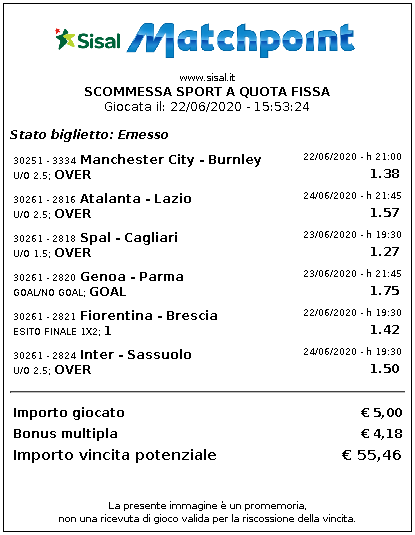 Sisal Matchpoint

www.sisal.it
SCOMMESSA SPORT A QUOTA FISSA
Giocata il: 22/06/2020 - 15:53:24

Stato biglietto: Emesso

30251 - 3334 Manchester City - Burnley 22/06/2020 - h 21:00
U/O 2.5; OVER 1.38

30261 - 2816 Atalanta - Lazio 24/06/2020 - h 21:45
U/O 2.5; OVER 1.57

30261 - 2818 Spal - Cagliari 23/06/2020 - h 19:30
U/O 1.5; OVER 1.27

30261 - 2820 Genoa - Parma 23/06/2020 - h 21:45
GOAL/NO GOAL; GOAL 1.75

30261 - 2821 Fiorentina - Brescia 22/06/2020 - h 19:30
ESITO FINALE 1X2; 1 1.42

30261 - 2824 Inter - Sassuolo 24/06/2020 - h 19:30
U/O 2.5; OVER 1.50

Importo giocato € 5,00
Bonus multipla € 4,18
Importo vincita potenziale € 55,46

La presente immagine è un promemoria,
non una ricevuta di gioco valida per la riscossione della vincita.